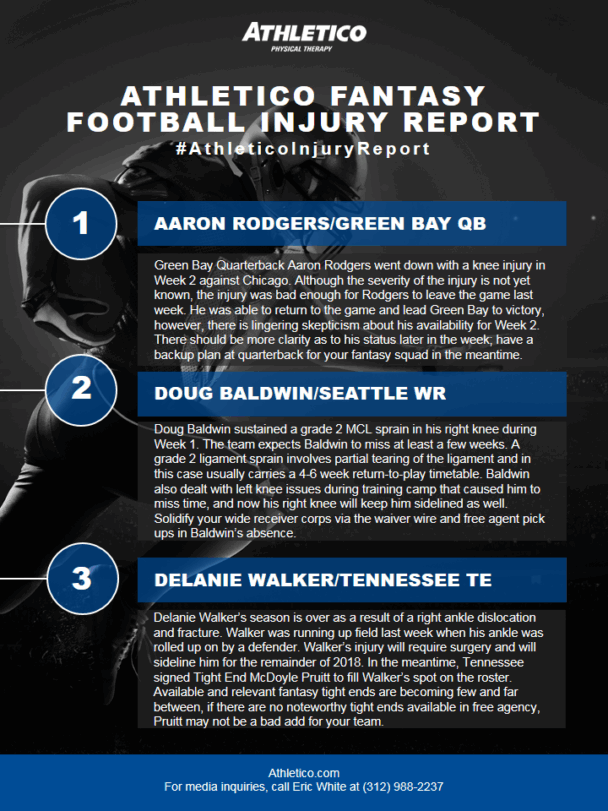 ATHLETICO
PHYSICAL THERAPY

ATHLETICO FANTASY FOOTBALL INJURY REPORT

#AthleticoInjuryReport

1

AARON RODGERS/GREEN BAY QB

Green Bay Quarterback Aaron Rodgers went down with a knee injury in Week 2 against Chicago. Although the severity of the injury is not yet known, the injury was bad enough for Rodgers to leave the game last week. He was able to return to the game and lead Green Bay to victory, however, there is lingering skepticism about his availability for Week 2. There should be more clarity as to his status later in the week; have a backup plan at quarterback for your fantasy squad in the meantime.

2

DOUG BALDWIN/SEATTLE WR

Doug Baldwin sustained a grade 2 MCL sprain in his right knee during Week 1. The team expects Baldwin to miss at least a few weeks. A grade 2 ligament sprain involves partial tearing of the ligament and in this case usually carries a 4-6 week return-to-play timetable. Baldwin also dealt with left knee issues during training camp that caused him to miss time, and now his right knee will keep him sidelined as well. Solidify your wide receiver corps via the waiver wire and free agent pick ups in Baldwin's absence.

3

DELANIE WALKER/TENNESSEE TE

Delanie Walker's season is over as a result of a right ankle dislocation and fracture. Walker was running up field last week when his ankle was rolled up on by a defender. Walker's injury will require surgery and will sideline him for the remainder of 2018. In the meantime, Tennessee signed Tight End McDoyle Pruitt to fill Walker's spot on the roster. Available and relevant fantasy tight ends are becoming few and far between, if there are no noteworthy tight ends available in free agency, Pruitt may not be a bad add for your team.

Athletico.com
For media inquiries, call Eric White at (312) 988-2237